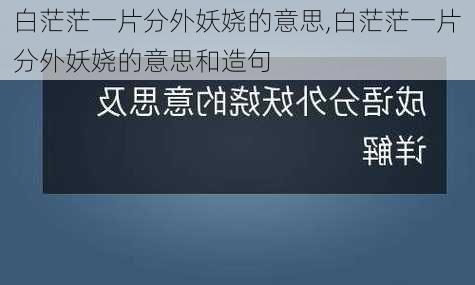 白茫茫一片分外妖娆的意思,白茫茫一片分外妖娆的意思和造句

成语分外妖娆的意思及详解